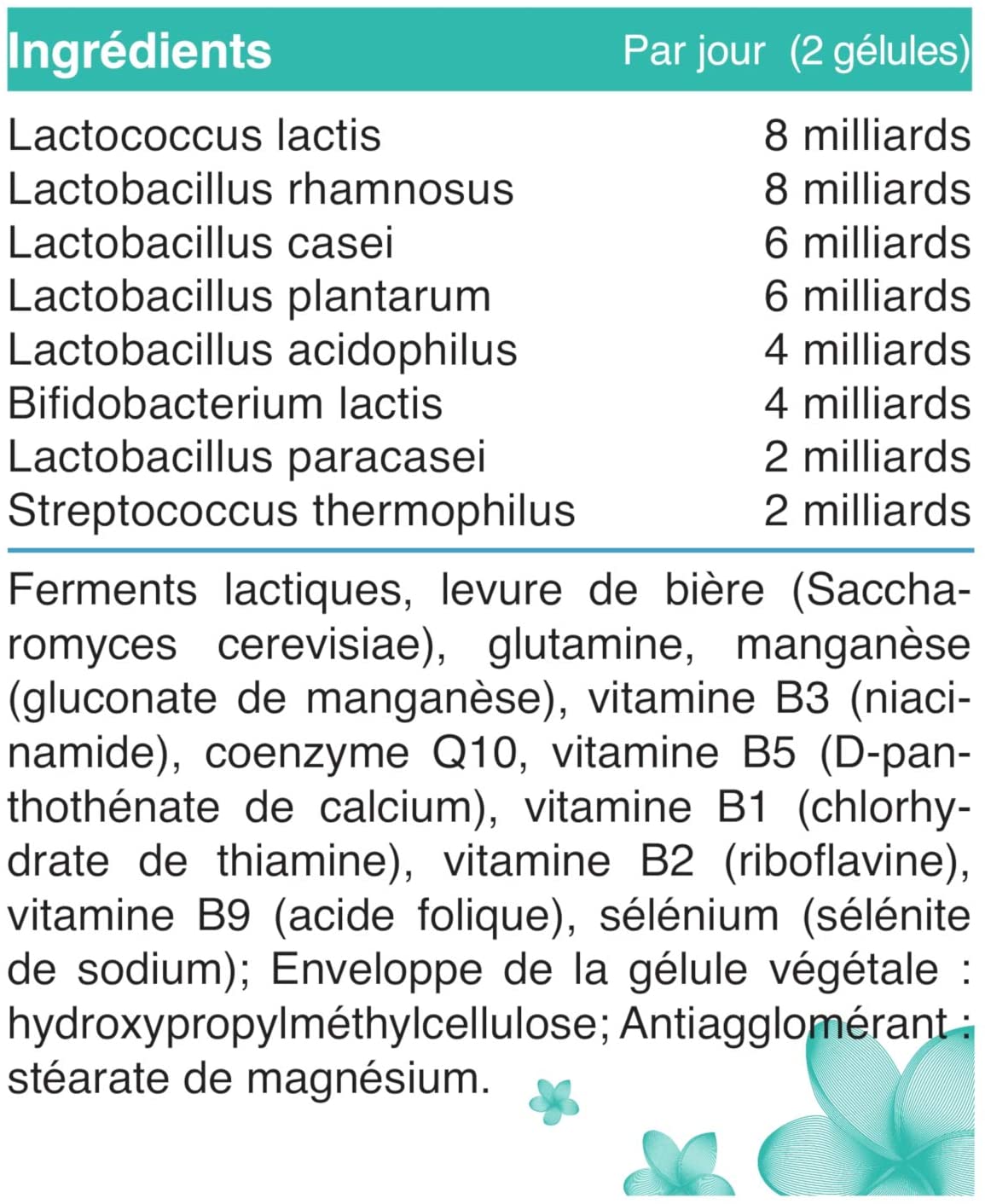 | Ingrédients | Par jour (2 gélules) |
|---|---|
| Lactococcus lactis | 8 milliards |
| Lactobacillus rhamnosus | 8 milliards |
| Lactobacillus casei | 6 milliards |
| Lactobacillus plantarum | 6 milliards |
| Lactobacillus acidophilus | 4 milliards |
| Bifidobacterium lactis | 4 milliards |
| Lactobacillus paracasei | 2 milliards |
| Streptococcus thermophilus | 2 milliards |

Ferments lactiques, levure de bière (Saccharomyces cerevisiae), glutamine, manganèse (gluconate de manganèse), vitamine B3 (niacinamide), coenzyme Q10, vitamine B5 (D-panthothénate de calcium), vitamine B1 (chlorhydrate de thiamine), vitamine B2 (riboflavine), vitamine B9 (acide folique), sélénium (sélénite de sodium); Enveloppe de la gélule végétale : hydroxypropylméthylcellulose; Antiagglomérant : stéarate de magnésium.